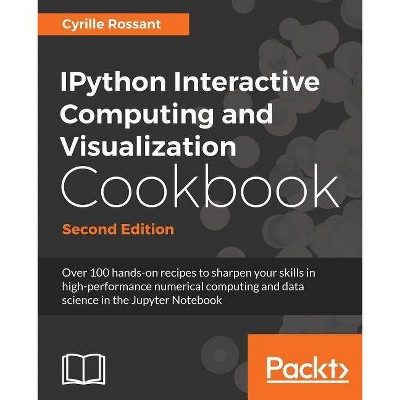 Cyrille Rossant

IPython Interactive Computing and Visualization Cookbook

Second Edition

Over 100 hands-on recipes to sharpen your skills in high-performance numerical computing and data science in the Jupyter Notebook

Packt>